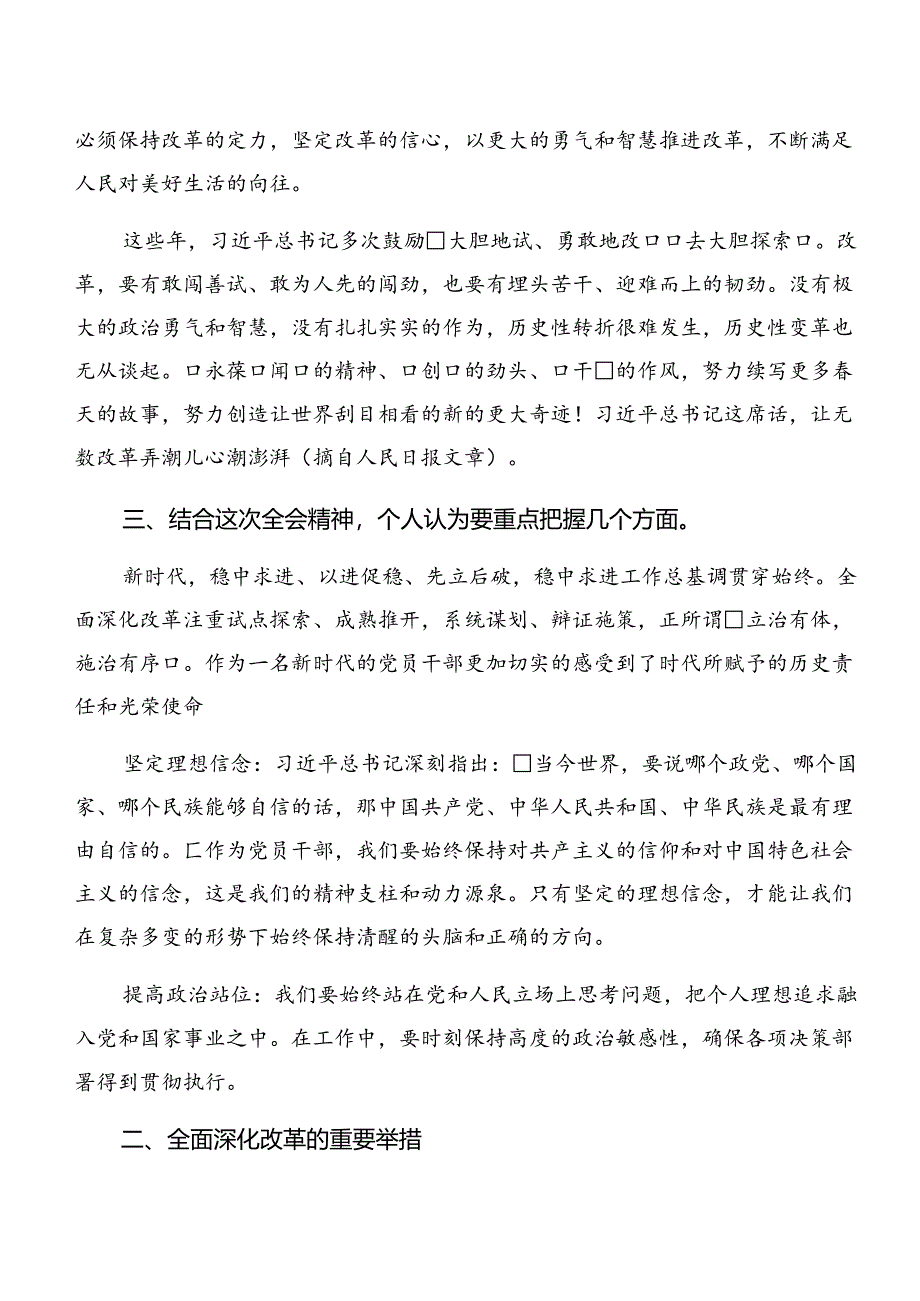 必须保持改革的定力，坚定改革的信心，以更大的勇气和智慧推进改革，不断满足人民对美好生活的向往。

这些年，习近平总书记多次鼓励□大胆地试、勇敢地改口口去大胆探索口。改革，要有敢闯善试、敢为人先的闯劲，也要有埋头苦干、迎难而上的韧劲。没有极大的政治勇气和智慧，没有扎扎实实的作为，历史性转折很难发生，历史性变革也无从谈起。口永葆口闻口的精神、口创口的劲头、口干□的作风，努力续写更多春天的故事，努力创造让世界刮目相看的新的更大奇迹！习近平总书记这席话，让无数改革弄潮儿心潮澎湃（摘自人民日报文章）。

三、结合这次全会精神，个人认为要重点把握几个方面。

新时代，稳中求进、以进促稳、先立后破，稳中求进工作总基调贯穿始终。全面深化改革注重试点探索、成熟推开，系统谋划、辩证施策，正所谓□立治有体，施治有序口。作为一名新时代的党员干部更加切实的感受到了时代所赋予的历史责任和光荣使命

坚定理想信念：习近平总书记深刻指出：□当今世界，要说哪个政党、哪个国家、哪个民族能够自信的话，那中国共产党、中华人民共和国、中华民族是最有理由自信的。匚作为党员干部，我们要始终保持对共产主义的信仰和对中国特色社会主义的信念，这是我们的精神支柱和动力源泉。只有坚定的理想信念，才能让我们在复杂多变的形势下始终保持清醒的头脑和正确的方向。

提高政治站位：我们要始终站在党和人民立场上思考问题，把个人理想追求融入党和国家事业之中。在工作中，要时刻保持高度的政治敏感性，确保各项决策部署得到贯彻执行。

二、全面深化改革的重要举措